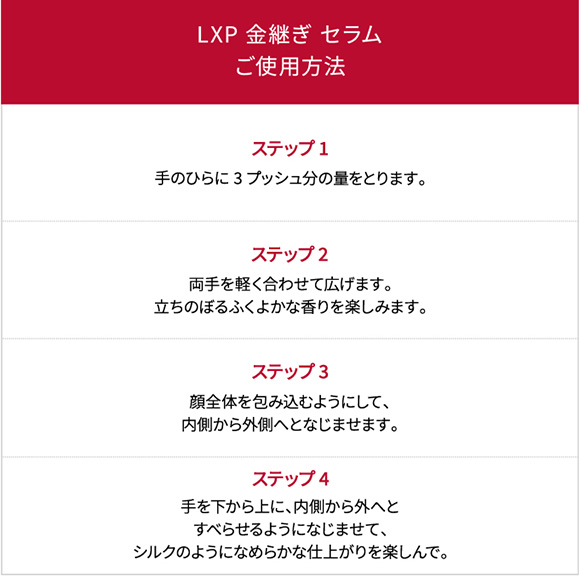 LXP 金継ぎ セラム
ご使用方法

ステップ1
手のひらに3プッシュ分の量をとります。

ステップ2
両手を軽く合わせて広げます。
立ちのぼるふくよかな香りを楽しみます。

ステップ3
顔全体を包み込むようにして、
内側から外側へとなじませます。

ステップ4
手を下から上に、内側から外へと
すべらせるようになじませて、
シルクのようになめらかな仕上がりを楽しんで。